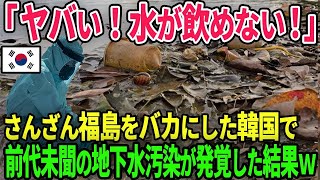 「ヤバい！水が飲めない！」

さんざん福島をバカにした韓国で
前代未聞の地下水汚染が発覚した結果w